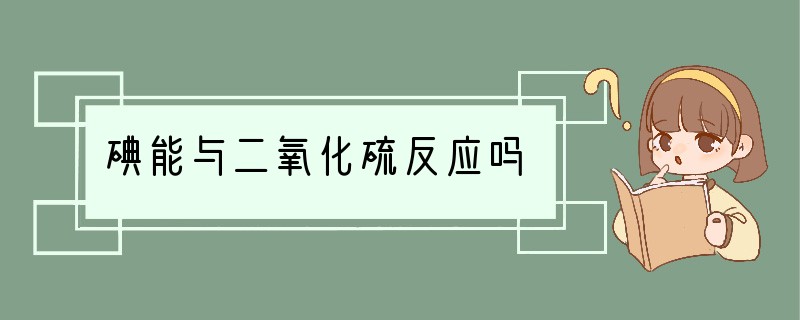 碘能与二氧化硫反应吗